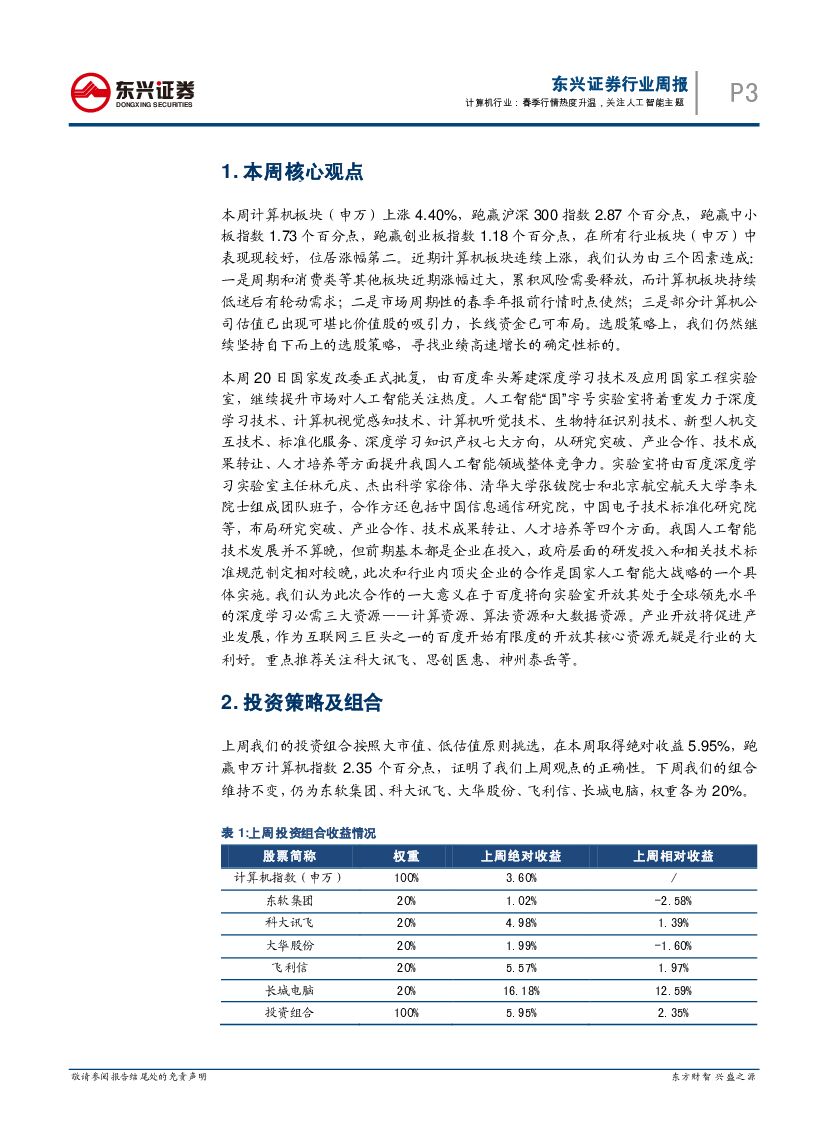 东兴证券
DONGXING SECURITIES

东兴证券行业周报
计算机行业：春季行情热度升温，关注人工智能主题

P3

1. 本周核心观点

本周计算机板块（申万）上涨 4.40%，跑赢沪深 300 指数 2.87 个百分点，跑赢中小板指数 1.73 个百分点，跑赢创业板指数 1.18 个百分点，在所有行业板块（申万）中表现现较好，位居涨幅第二。近期计算机板块连续上涨，我们认为由三个因素造成：一是周期和消费类等其他板块近期涨幅过大，累积风险需要释放，而计算机板块持续低迷后有轮动需求；二是市场周期性的春季年报前行情时点使然；三是部分计算机公司估值已出现可堪比价值股的吸引力，长线资金已可布局。选股策略上，我们仍然继续坚持自下而上的选股策略，寻找业绩高速增长的确定性标的。

本周 20 日国家发改委正式批复，由百度牵头筹建深度学习技术及应用国家工程实验室，继续提升市场对人工智能关注热度。人工智能“国”字号实验室将着重发力于深度学习技术、计算机视觉感知技术、计算机听觉技术、生物特征识别技术、新型人机交互技术、标准化服务、深度学习知识产权七大方向，从研究突破、产业合作、技术成果转让、人才培养等方面提升我国人工智能领域整体竞争力。实验室将由百度深度学习实验室主任林元庆、杰出科学家徐伟、清华大学张钹院士和北京航空航天大学李未院士组成团队班子，合作方还包括中国信息通信研究院，中国电子技术标准化研究院等，布局研究突破、产业合作、技术成果转让、人才培养等四个方面。我国人工智能技术发展并不算晚，但前期基本都是企业在投入，政府层面的研发投入和相关技术标准规范制定相对较晚，此次和行业内顶尖企业的合作是国家人工智能大战略的一个具体实施。我们认为此次合作的一大意义在于百度将向实验室开放其处于全球领先水平的深度学习必需三大资源——计算资源、算法资源和大数据资源。产业开放将促进产业发展，作为互联网三巨头之一的百度开始有限度的开放其核心资源无疑是行业的大利好。重点推荐关注科大讯飞、思创医惠、神州泰岳等。

2. 投资策略及组合

上周我们的投资组合按照大市值、低估值原则挑选，在本周取得绝对收益 5.95%，跑赢申万计算机指数 2.35 个百分点，证明了我们上周观点的正确性。下周我们的组合维持不变，仍为东软集团、科大讯飞、大华股份、飞利信、长城电脑，权重各为 20%。

表 1:上周投资组合收益情况

| 股票简称 | 权重 | 上周绝对收益 | 上周相对收益 |
|---|---|---|---|
| 计算机指数（申万） | 100% | 3.60% | / |
| 东软集团 | 20% | 1.02% | -2.58% |
| 科大讯飞 | 20% | 4.98% | 1.39% |
| 大华股份 | 20% | 1.99% | -1.60% |
| 飞利信 | 20% | 5.57% | 1.97% |
| 长城电脑 | 20% | 16.18% | 12.59% |
| 投资组合 | 100% | 5.95% | 2.35% |

敬请参阅报告结尾处的免责声明

东方财智 兴盛之源